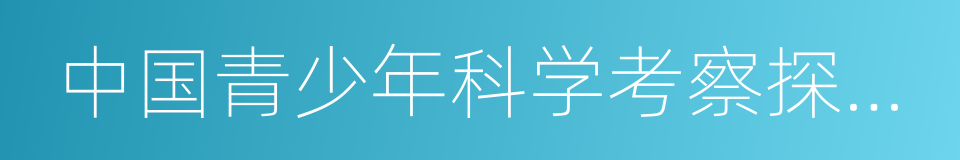 中国青少年科学考察探...